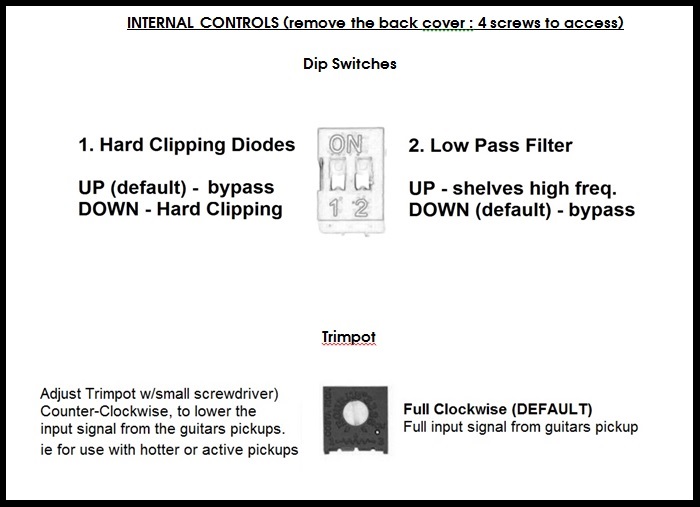 INTERNAL CONTROLS (remove the back cover : 4 screws to access)

Dip Switches

1. Hard Clipping Diodes

UP (default) - bypass
DOWN - Hard Clipping

ON
1 2

2. Low Pass Filter

UP - shelves high freq.
DOWN (default) - bypass

Trimpot

Adjust Trimpot w/small screwdriver) Counter-Clockwise, to lower the input signal from the guitars pickups.
ie for use with hotter or active pickups

Full Clockwise (DEFAULT)
Full input signal from guitars pickup